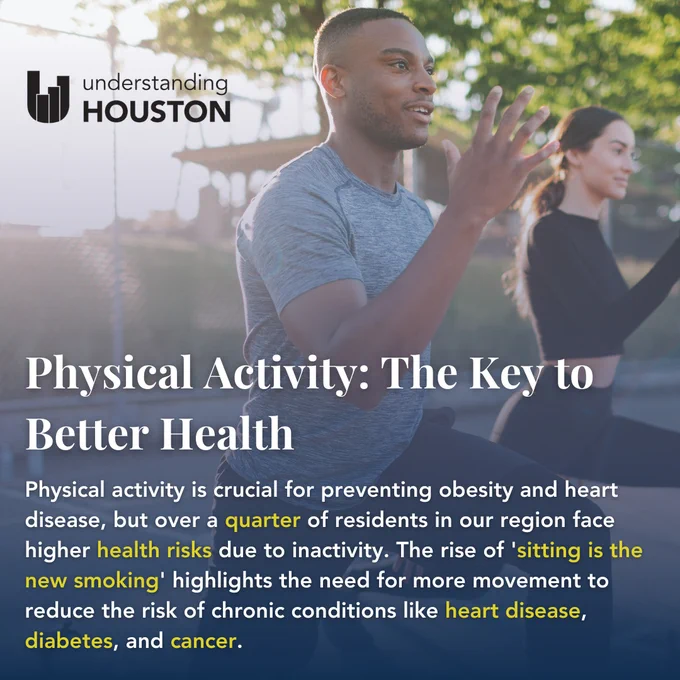 understanding
HOUSTON

Physical Activity: The Key to Better Health

Physical activity is crucial for preventing obesity and heart disease, but over a quarter of residents in our region face higher health risks due to inactivity. The rise of 'sitting is the new smoking' highlights the need for more movement to reduce the risk of chronic conditions like heart disease, diabetes, and cancer.